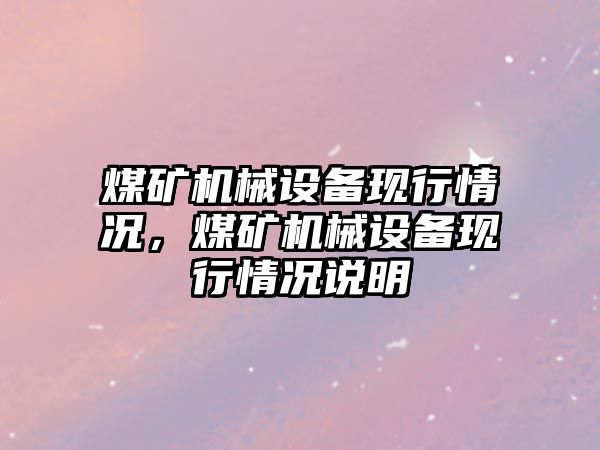 煤矿机械设备现行情况，煤矿机械设备现行情况说明